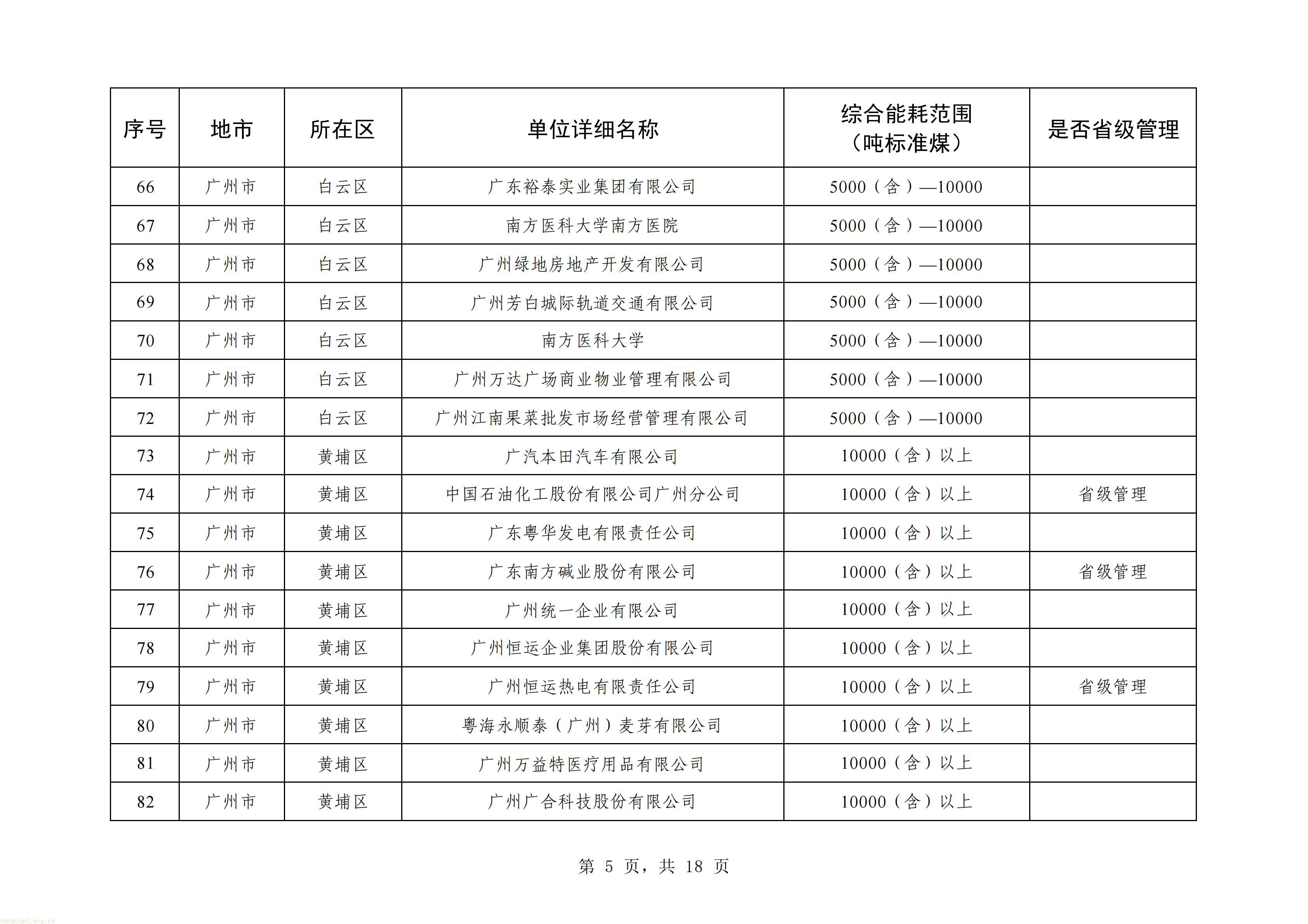 | 序号 | 地市 | 所在区 | 单位详细名称 | 综合能耗范围（吨标准煤） | 是否省级管理 |
|---|---|---|---|---|---|
| 66 | 广州市 | 白云区 | 广东裕泰实业集团有限公司 | 5000（含）—10000 | |
| 67 | 广州市 | 白云区 | 南方医科大学南方医院 | 5000（含）—10000 | |
| 68 | 广州市 | 白云区 | 广州绿地房地产开发有限公司 | 5000（含）—10000 | |
| 69 | 广州市 | 白云区 | 广州芳白城际轨道交通有限公司 | 5000（含）—10000 | |
| 70 | 广州市 | 白云区 | 南方医科大学 | 5000（含）—10000 | |
| 71 | 广州市 | 白云区 | 广州万达广场商业物业管理有限公司 | 5000（含）—10000 | |
| 72 | 广州市 | 白云区 | 广州江南果菜批发市场经营管理有限公司 | 5000（含）—10000 | |
| 73 | 广州市 | 黄埔区 | 广汽本田汽车有限公司 | 10000（含）以上 | |
| 74 | 广州市 | 黄埔区 | 中国石油化工股份有限公司广州分公司 | 10000（含）以上 | 省级管理 |
| 75 | 广州市 | 黄埔区 | 广东粤华发电有限责任公司 | 10000（含）以上 | |
| 76 | 广州市 | 黄埔区 | 广东南方碱业股份有限公司 | 10000（含）以上 | 省级管理 |
| 77 | 广州市 | 黄埔区 | 广州统一企业有限公司 | 10000（含）以上 | |
| 78 | 广州市 | 黄埔区 | 广州恒运企业集团股份有限公司 | 10000（含）以上 | |
| 79 | 广州市 | 黄埔区 | 广州恒运热电有限责任公司 | 10000（含）以上 | 省级管理 |
| 80 | 广州市 | 黄埔区 | 粤海永顺泰（广州）麦芽有限公司 | 10000（含）以上 | |
| 81 | 广州市 | 黄埔区 | 广州万益特医疗用品有限公司 | 10000（含）以上 | |
| 82 | 广州市 | 黄埔区 | 广州广合科技股份有限公司 | 10000（含）以上 | |

第5页，共18页